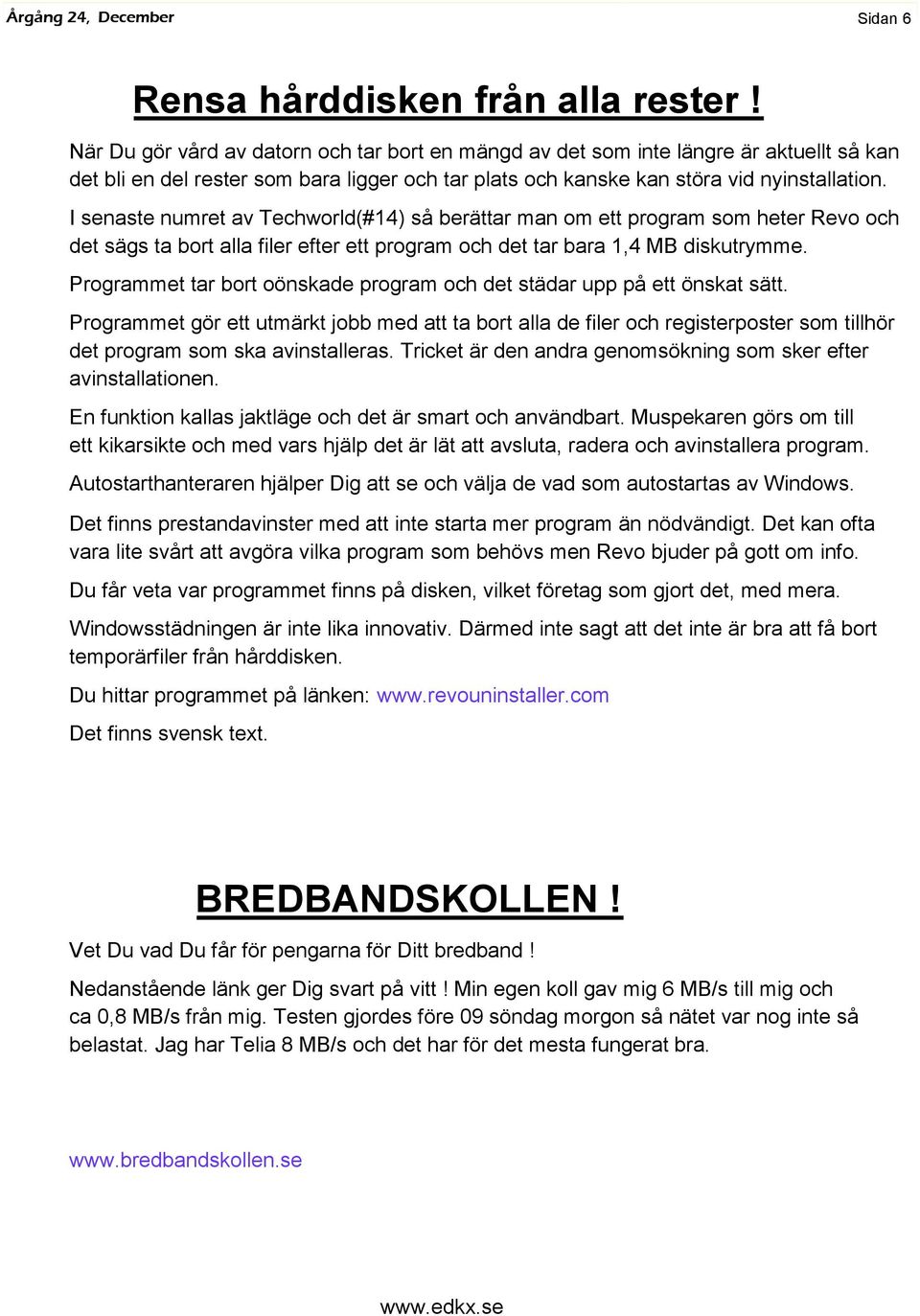 Årgång 24, December

Sidan 6

Rensa hårddisken från alla rester !

När Du gör vård av datorn och tar bort en mängd av det som inte längre är aktuellt så kan det bli en del rester som bara ligger och tar plats och kanske kan störa vid nyinstallation.

I senaste numret av Techworld(#14) så berättar man om ett program som heter Revo och det sägs ta bort alla filer efter ett program och det tar bara 1,4 MB diskutrymme.

Programmet tar bort oönskade program och det städar upp på ett önskat sätt.

Programmet gör ett utmärkt jobb med att ta bort alla de filer och registerposter som tillhör det program som ska avinstalleras. Tricket är den andra genomsökning som sker efter avinstallationen.

En funktion kallas jaktläge och det är smart och användbart. Muspekaren görs om till ett kikarsikte och med vars hjälp det är lät att avsluta, radera och avinstallera program.

Autostarthanteraren hjälper Dig att se och välja de vad som autostartas av Windows.

Det finns prestandavinster med att inte starta mer program än nödvändigt. Det kan ofta vara lite svårt att avgöra vilka program som behövs men Revo bjuder på gott om info.

Du får veta var programmet finns på disken, vilket företag som gjort det, med mera.

Windowsstädningen är inte lika innovativ. Därmed inte sagt att det inte är bra att få bort temporärfiler från hårddisken.

Du hittar programmet på länken: www.revouninstaller.com

Det finns svensk text.

BREDBANDSKOLLEN !

Vet Du vad Du får för pengarna för Ditt bredband !

Nedanstående länk ger Dig svart på vitt ! Min egen koll gav mig 6 MB/s till mig och ca 0,8 MB/s från mig. Testen gjordes före 09 söndag morgon så nätet var nog inte så belastat. Jag har Telia 8 MB/s och det har för det mesta fungerat bra.

www.bredbandskollen.se

www.edkx.se